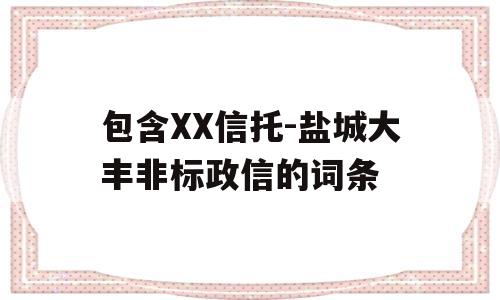 包含XX信托-盐城大丰非标政信的词条